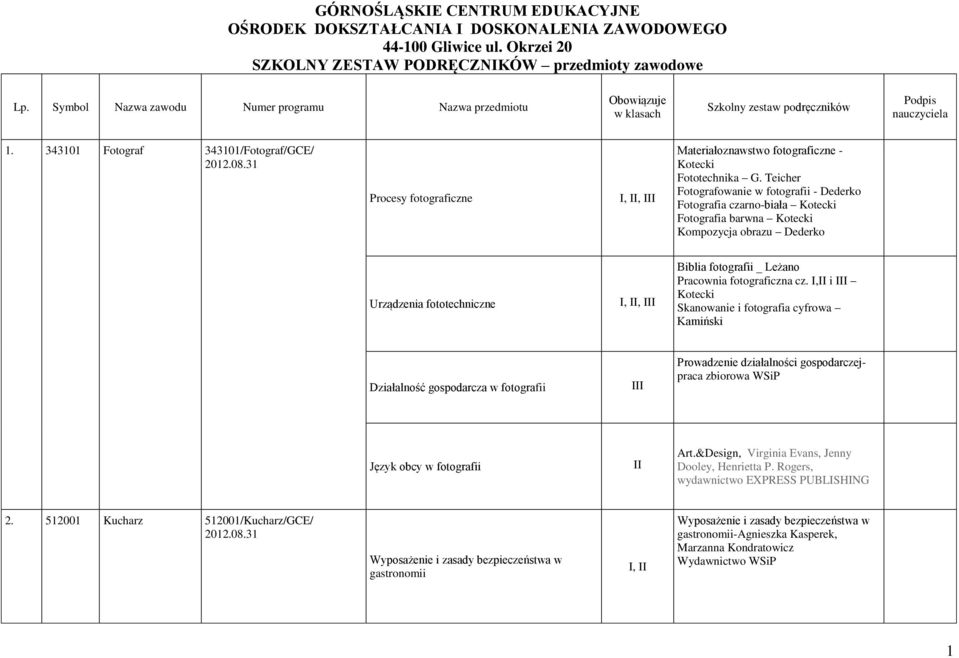 GÓRNOŚLĄSKIE CENTRUM EDUKACYJNE
OŚRODEK DOKSZTAŁCANIA I DOSKONALENIA ZAWODOWEGO
44-100 Gliwice ul. Okrzei 20
SZKOLNY ZESTAW PODRĘCZNIKÓW – przedmioty zawodowe

| Lp. | Symbol | Nazwa zawodu | Numer programu | Nazwa przedmiotu | Obowiązuje w klasach | Szkolny zestaw podręczników | Podpis nauczyciela |
|---|---|---|---|---|---|---|---|
| 1. | 343101 | Fotograf | 343101/Fotograf/GCE/ 2012.08.31 | Procesy fotograficzne | I, II, III | Materiałoznawstwo fotograficzne - Kotecki Fototechnika – G. Teicher Fotografowanie w fotografii - Dederko Fotografia czarno-biała – Kotecki Fotografia barwna – Kotecki Kompozycja obrazu – Dederko | |
| | | | | Urządzenia fototechniczne | I, II, III | Biblia fotografii _ Leżano Pracownia fotograficzna cz. I,II i III – Kotecki Skanowanie i fotografia cyfrowa – Kamiński | |
| | | | | Działalność gospodarcza w fotografii | III | Prowadzenie działalności gospodarczej- praca zbiorowa WSiP | |
| | | | | Język obcy w fotografii | II | Art.&Design, Virginia Evans, Jenny Dooley, Henrietta P. Rogers, wydawnictwo EXPRESS PUBLISHING | |
| 2. | 512001 | Kucharz | 512001/Kucharz/GCE/ 2012.08.31 | Wyposażenie i zasady bezpieczeństwa w gastronomii | I, II | Wyposażenie i zasady bezpieczeństwa w gastronomii-Agnieszka Kasperek, Marzanna Kondratowicz Wydawnictwo WSiP | |

1